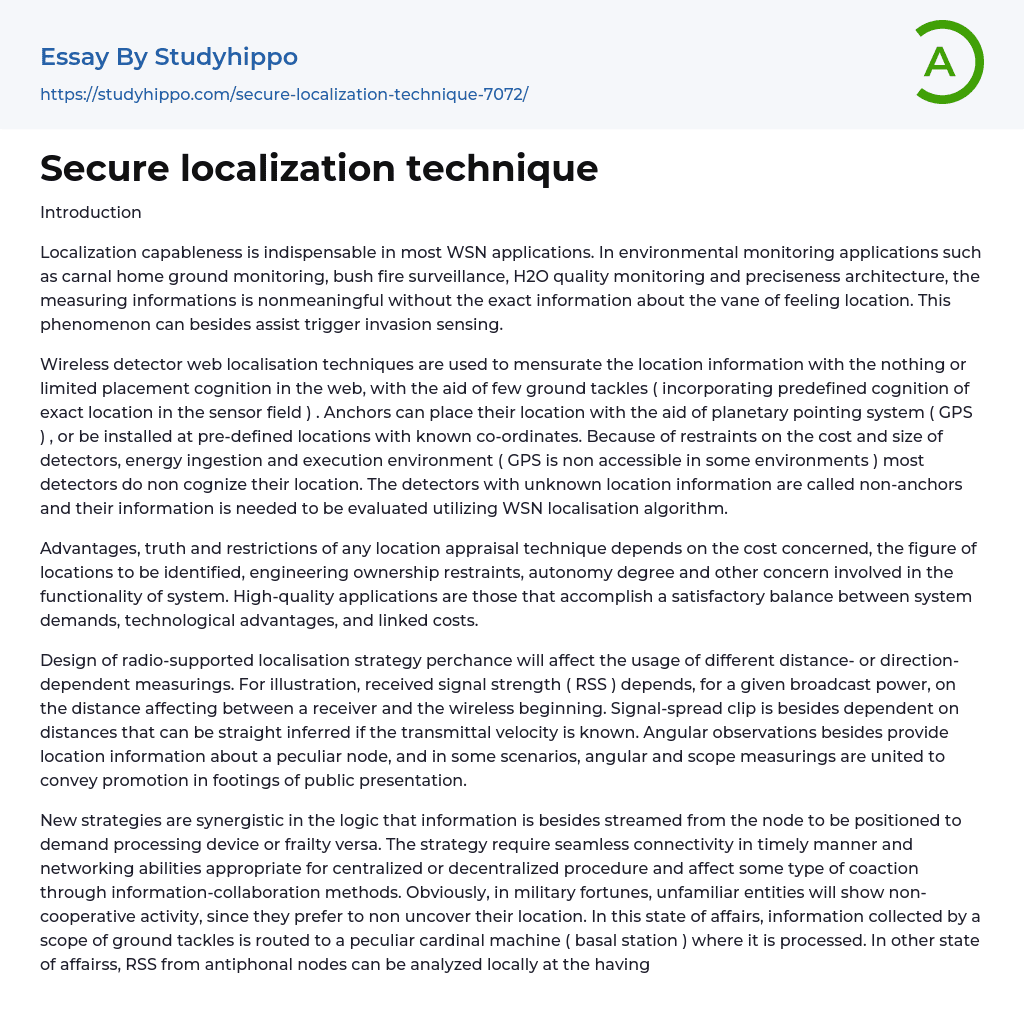 Essay By Studyhippo

https://studyhippo.com/secure-localization-technique-7072/

A

Secure localization technique

Introduction

Localization capableness is indispensable in most WSN applications. In environmental monitoring applications such as carnal home ground monitoring, bush fire surveillance, H2O quality monitoring and preciseness architecture, the measuring informations is nonmeaningful without the exact information about the vane of feeling location. This phenomenon can besides assist trigger invasion sensing.

Wireless detector web localisation techniques are used to mensurate the location information with the nothing or limited placement cognition in the web, with the aid of few ground tackles ( incorporating predefined cognition of exact location in the sensor field ) . Anchors can place their location with the aid of planetary pointing system ( GPS ) , or be installed at pre-defined locations with known co-ordinates. Because of restraints on the cost and size of detectors, energy ingestion and execution environment ( GPS is non accessible in some environments ) most detectors do non cognize their location. The detectors with unknown location information are called non-anchors and their information is needed to be evaluated utilizing WSN localisation algorithm.

Advantages, truth and restrictions of any location appraisal technique depends on the cost concerned, the figure of locations to be identified, engineering ownership restraints, autonomy degree and other concern involved in the functionality of system. High-quality applications are those that accomplish a satisfactory balance between system demands, technological advantages, and linked costs.

Design of radio-supported localisation strategy perchance will affect the usage of different distance- or direction-dependent measurings. For illustration, received signal strength ( RSS ) depends, for a given broadcast power, on the distance affecting between a receiver and the wireless beginning. Signal-spread clip is besides dependent on distances that can be straight inferred if the transmittal velocity is known. Angular observations besides provide location information about a peculiar node, and in some scenarios, angular and scope measurings are united to convey promotion in footings of public presentation.

New strategies are synergistic in the logic that information is besides streamed from the node to be positioned to demand processing device or frailty versa. The strategy require seamless connectivity in timely manner and networking abilities appropriate for centralized or decentralized procedure and affect some type of coaction through information-collaboration methods. Obviously, in military fortunes, unfamiliar entities will show non-cooperative activity, since they prefer to non uncover their location. In this state of affairs, information collected by a scope of ground tackles is routed to a peculiar cardinal machine ( basal station ) where it is processed. In other state of affairss, RSS from antiphonal nodes can be analyzed locally at the having